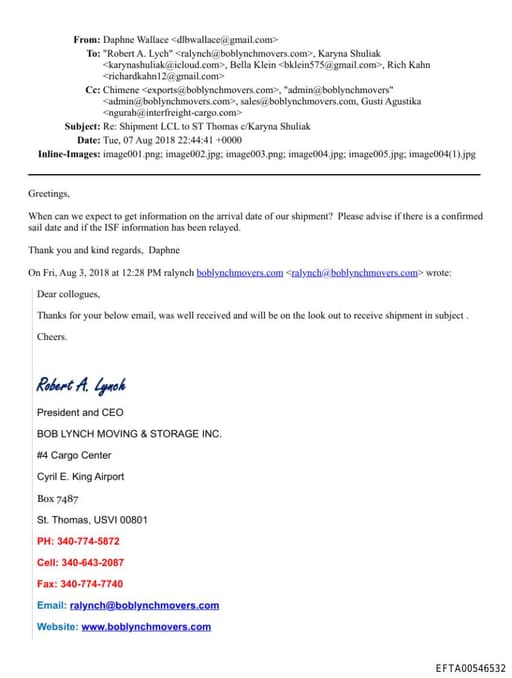 From: Daphne Wallace <dlbwallace@gmail.com>
To: "Robert A. Lych" <ralynch@boblynchmovers.com>, Karyna Shuliak <karynashuliak@icloud.com>, Bella Klein <bklein575@gmail.com>, Rich Kahn <richardkahn12@gmail.com>
Cc: Chimene <exports@boblynchmovers.com>, "admin@boblynchmovers" <admin@boblynchmovers.com>, sales@boblynchmovers.com, Gusti Agustika <ngurah@interfreight-cargo.com>
Subject: Re: Shipment LCL to ST Thomas c/Karyna Shuliak
Date: Tue, 07 Aug 2018 22:44:41 +0000
Inline-Images: image001.png; image002.jpg; image003.png; image004.jpg; image005.jpg; image004(1).jpg

Greetings,

When can we expect to get information on the arrival date of our shipment? Please advise if there is a confirmed sail date and if the ISF information has been relayed.

Thank you and kind regards, Daphne

On Fri, Aug 3, 2018 at 12:28 PM ralynch boblynchmovers.com <ralynch@boblynchmovers.com> wrote:

Dear collogues,

Thanks for your below email, was well received and will be on the look out to receive shipment in subject .

Cheers.

Robert A. Lynch

President and CEO

BOB LYNCH MOVING & STORAGE INC.

#4 Cargo Center

Cyril E. King Airport

Box 7487

St. Thomas, USVI 00801

PH: 340-774-5872

Cell: 340-643-2087

Fax: 340-774-7740

Email: ralynch@boblynchmovers.com

Website: www.boblynchmovers.com

EFTA00546532